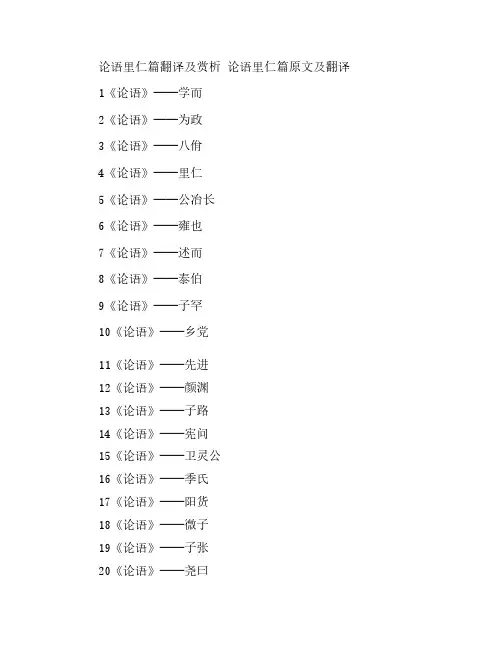 论语里仁篇翻译及赏析 论语里仁篇原文及翻译

1《论语》——学而

2《论语》——为政

3《论语》——八佾

4《论语》——里仁

5《论语》——公冶长

6《论语》——雍也

7《论语》——述而

8《论语》——泰伯

9《论语》——子罕

10《论语》——乡党

11《论语》——先进

12《论语》——颜渊

13《论语》——子路

14《论语》——宪问

15《论语》——卫灵公

16《论语》——季氏

17《论语》——阳货

18《论语》——微子

19《论语》——子张

20《论语》——尧曰